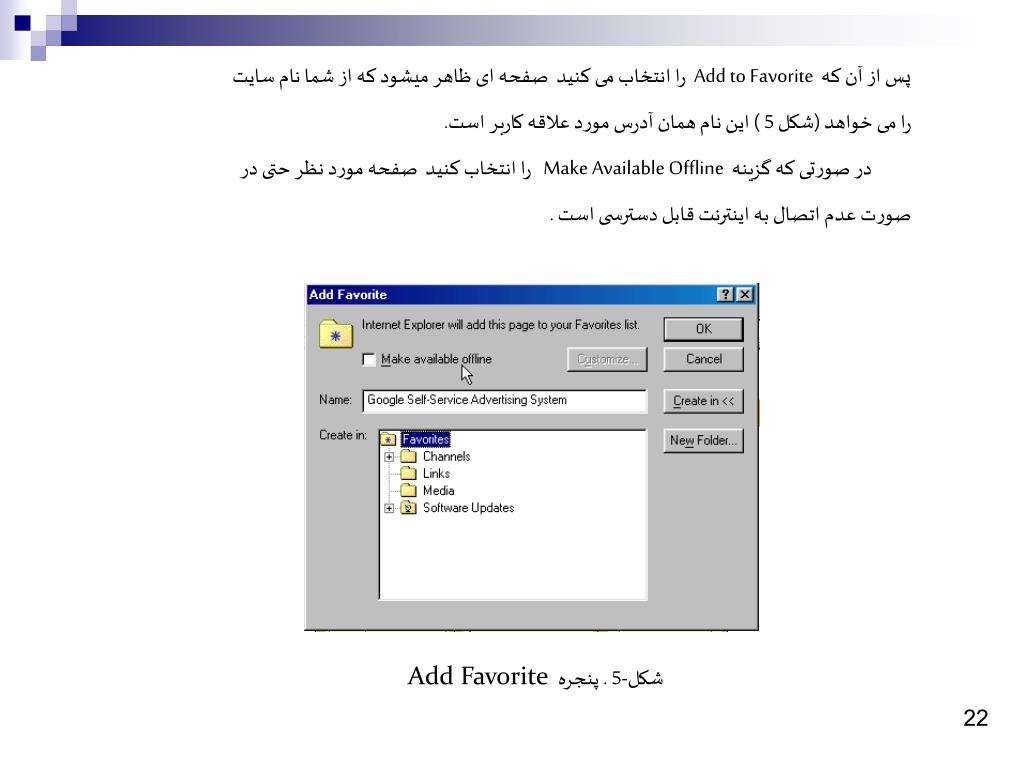 پس از آن که Add to Favorite را انتخاب می کنید صفحه ای ظاهر میشود که از شما نام سایت را می خواهد (شکل 5 ) این نام همان آدرس مورد علاقه کاربر است.

در صورتی که گزینه Make Available Offline را انتخاب کنید صفحه مورد نظر حتی در صورت عدم اتصال به اینترنت قابل دسترسی است .

Add Favorite
?
X
Internet Explorer will add this page to your Favorites list.
OK
Make available offline
Customize...
Cancel
Name:
Google Self-Service Advertising System
Create in <<
Create in:
Favorites
Channels
Links
Media
Software Updates
New Folder...

شکل-5 . پنجره Add Favorite

22